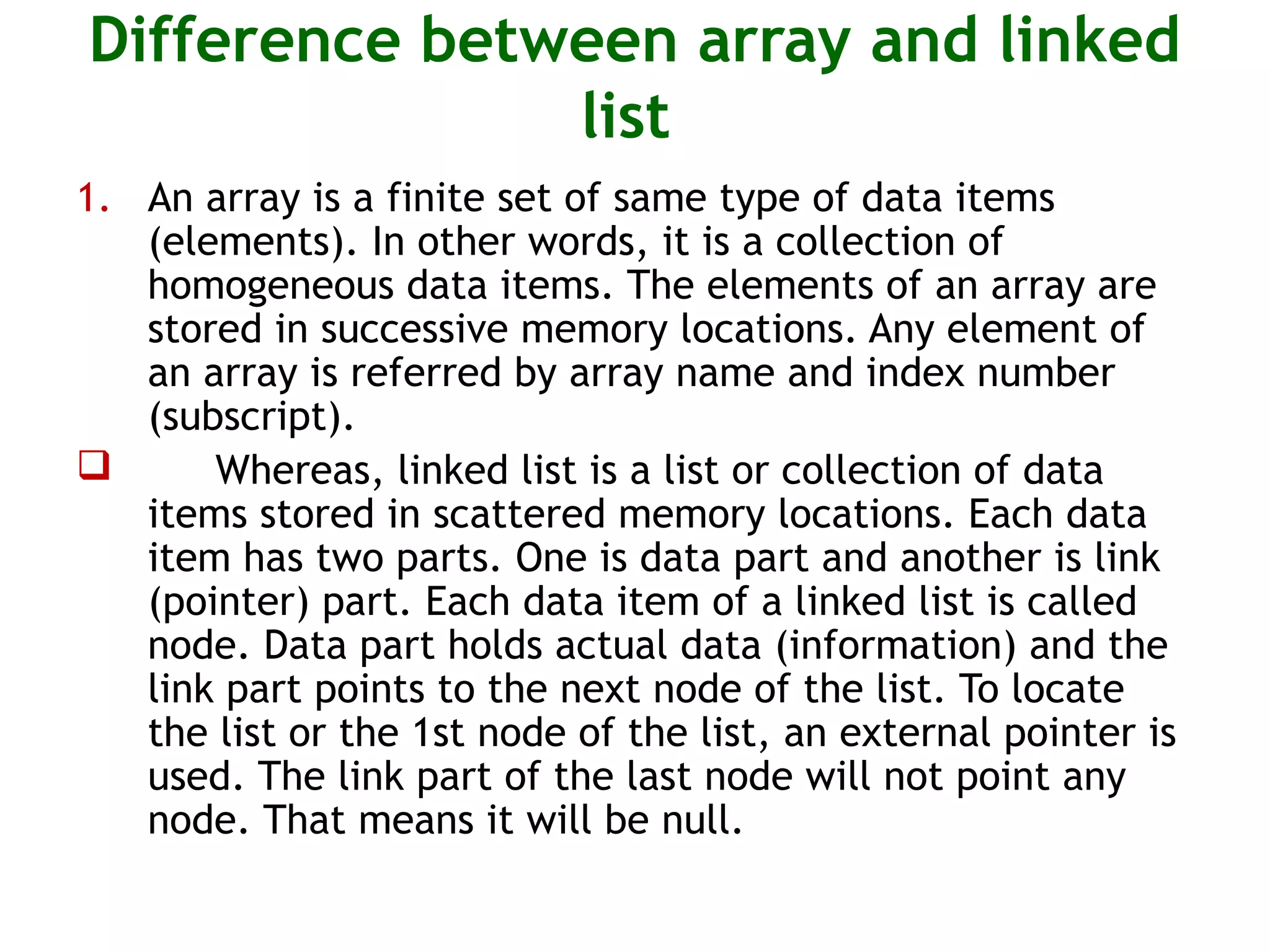 Difference between array and linked list

1. An array is a finite set of same type of data items (elements). In other words, it is a collection of homogeneous data items. The elements of an array are stored in successive memory locations. Any element of an array is referred by array name and index number (subscript).

❑ Whereas, linked list is a list or collection of data items stored in scattered memory locations. Each data item has two parts. One is data part and another is link (pointer) part. Each data item of a linked list is called node. Data part holds actual data (information) and the link part points to the next node of the list. To locate the list or the 1st node of the list, an external pointer is used. The link part of the last node will not point any node. That means it will be null.